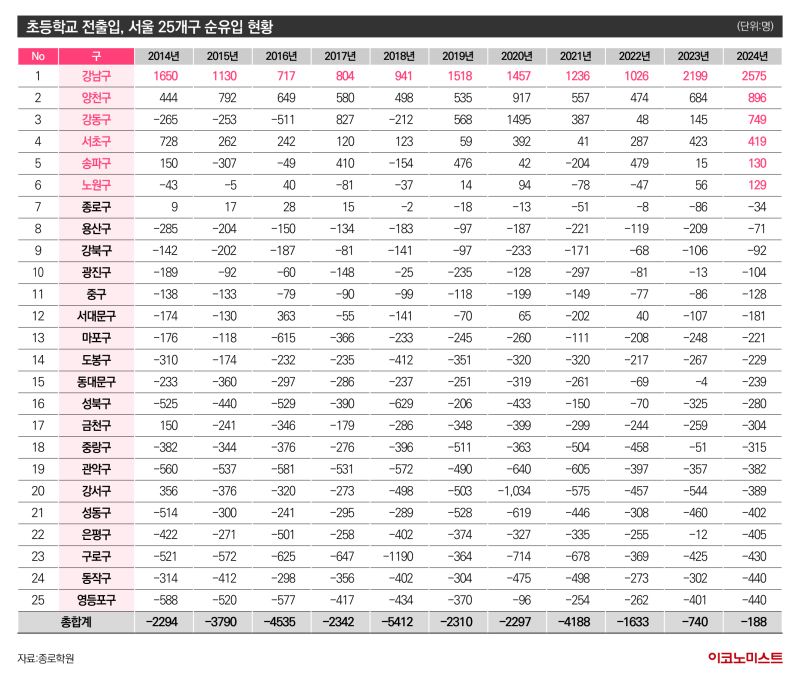 초등학교 전출입, 서울 25개구 순유입 현황

(단위:명)

| No | 구 | 2014년 | 2015년 | 2016년 | 2017년 | 2018년 | 2019년 | 2020년 | 2021년 | 2022년 | 2023년 | 2024년 |
|---|---|---|---|---|---|---|---|---|---|---|---|---|
| 1 | 강남구 | 1650 | 1130 | 717 | 804 | 941 | 1518 | 1457 | 1236 | 1026 | 2199 | 2575 |
| 2 | 양천구 | 444 | 792 | 649 | 580 | 498 | 535 | 917 | 557 | 474 | 684 | 896 |
| 3 | 강동구 | -265 | -253 | -511 | 827 | -212 | 568 | 1495 | 387 | 48 | 145 | 749 |
| 4 | 서초구 | 728 | 262 | 242 | 120 | 123 | 59 | 392 | 41 | 287 | 423 | 419 |
| 5 | 송파구 | 150 | -307 | -49 | 410 | -154 | 476 | 42 | -204 | 479 | 15 | 130 |
| 6 | 노원구 | -43 | -5 | 40 | -81 | -37 | 14 | 94 | -78 | -47 | 56 | 129 |
| 7 | 종로구 | 9 | 17 | 28 | 15 | -2 | -18 | -13 | -51 | -8 | -86 | -34 |
| 8 | 용산구 | -285 | -204 | -150 | -134 | -183 | -97 | -187 | -221 | -119 | -209 | -71 |
| 9 | 강북구 | -142 | -202 | -187 | -81 | -141 | -97 | -233 | -171 | -68 | -106 | -92 |
| 10 | 광진구 | -189 | -92 | -60 | -148 | -25 | -235 | -128 | -297 | -81 | -13 | -104 |
| 11 | 중구 | -138 | -133 | -79 | -90 | -99 | -118 | -199 | -149 | -77 | -86 | -128 |
| 12 | 서대문구 | -174 | -130 | 363 | -55 | -141 | -70 | 65 | -202 | 40 | -107 | -181 |
| 13 | 마포구 | -176 | -118 | -615 | -366 | -233 | -245 | -260 | -111 | -208 | -248 | -221 |
| 14 | 도봉구 | -310 | -174 | -232 | -235 | -412 | -351 | -320 | -320 | -217 | -267 | -229 |
| 15 | 동대문구 | -233 | -360 | -297 | -286 | -237 | -251 | -319 | -261 | -69 | -4 | -239 |
| 16 | 성북구 | -525 | -440 | -529 | -390 | -629 | -206 | -433 | -150 | -70 | -325 | -280 |
| 17 | 금천구 | 150 | -241 | -346 | -179 | -286 | -348 | -399 | -299 | -244 | -259 | -304 |
| 18 | 중랑구 | -382 | -344 | -376 | -276 | -396 | -511 | -363 | -504 | -458 | -51 | -315 |
| 19 | 관악구 | -560 | -537 | -581 | -531 | -572 | -490 | -640 | -605 | -397 | -357 | -382 |
| 20 | 강서구 | 356 | -376 | -320 | -273 | -498 | -503 | -1,034 | -575 | -457 | -544 | -389 |
| 21 | 성동구 | -514 | -300 | -241 | -295 | -289 | -528 | -619 | -446 | -308 | -460 | -402 |
| 22 | 은평구 | -422 | -271 | -501 | -258 | -402 | -374 | -327 | -335 | -255 | -12 | -405 |
| 23 | 구로구 | -521 | -572 | -625 | -647 | -1190 | -364 | -714 | -678 | -369 | -425 | -430 |
| 24 | 동작구 | -314 | -412 | -298 | -356 | -402 | -304 | -475 | -498 | -273 | -302 | -440 |
| 25 | 영등포구 | -588 | -520 | -577 | -417 | -434 | -370 | -96 | -254 | -262 | -401 | -440 |
| 총합계 | | -2294 | -3790 | -4535 | -2342 | -5412 | -2310 | -2297 | -4188 | -1633 | -740 | -188 |

자료:종로학원

이코노미스트